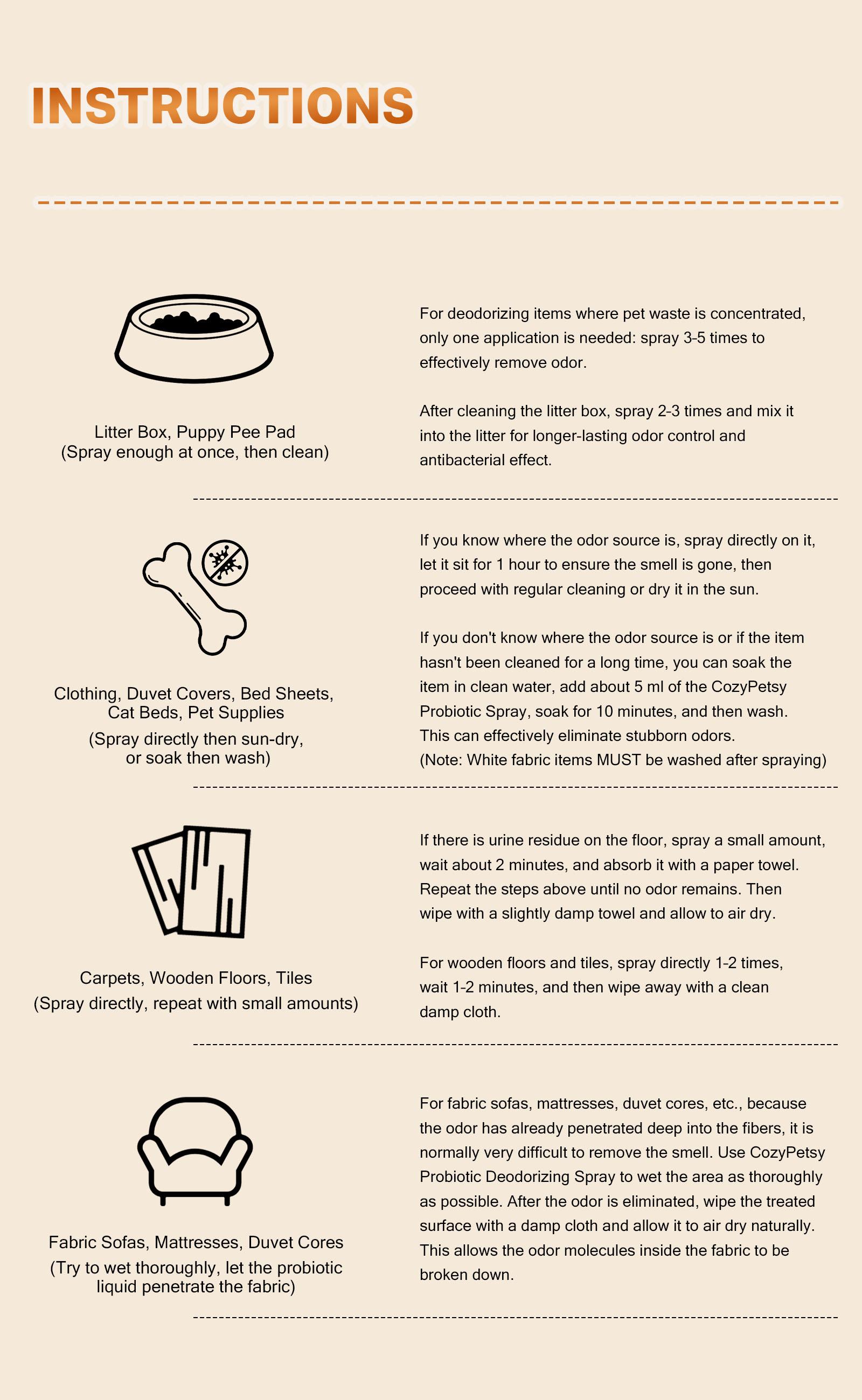 INSTRUCTIONS

Litter Box, Puppy Pee Pad
(Spray enough at once, then clean)

For deodorizing items where pet waste is concentrated, only one application is needed: spray 3-5 times to effectively remove odor.

After cleaning the litter box, spray 2-3 times and mix it into the litter for longer-lasting odor control and antibacterial effect.

Clothing, Duvet Covers, Bed Sheets, Cat Beds, Pet Supplies
(Spray directly then sun-dry, or soak then wash)

If you know where the odor source is, spray directly on it, let it sit for 1 hour to ensure the smell is gone, then proceed with regular cleaning or dry it in the sun.

If you don't know where the odor source is or if the item hasn't been cleaned for a long time, you can soak the item in clean water, add about 5 ml of the CozyPetsy Probiotic Spray, soak for 10 minutes, and then wash. This can effectively eliminate stubborn odors.
(Note: White fabric items MUST be washed after spraying)

Carpets, Wooden Floors, Tiles
(Spray directly, repeat with small amounts)

If there is urine residue on the floor, spray a small amount, wait about 2 minutes, and absorb it with a paper towel. Repeat the steps above until no odor remains. Then wipe with a slightly damp towel and allow to air dry.

For wooden floors and tiles, spray directly 1-2 times, wait 1-2 minutes, and then wipe away with a clean damp cloth.

Fabric Sofas, Mattresses, Duvet Cores
(Try to wet thoroughly, let the probiotic liquid penetrate the fabric)

For fabric sofas, mattresses, duvet cores, etc., because the odor has already penetrated deep into the fibers, it is normally very difficult to remove the smell. Use CozyPetsy Probiotic Deodorizing Spray to wet the area as thoroughly as possible. After the odor is eliminated, wipe the treated surface with a damp cloth and allow it to air dry naturally. This allows the odor molecules inside the fabric to be broken down.